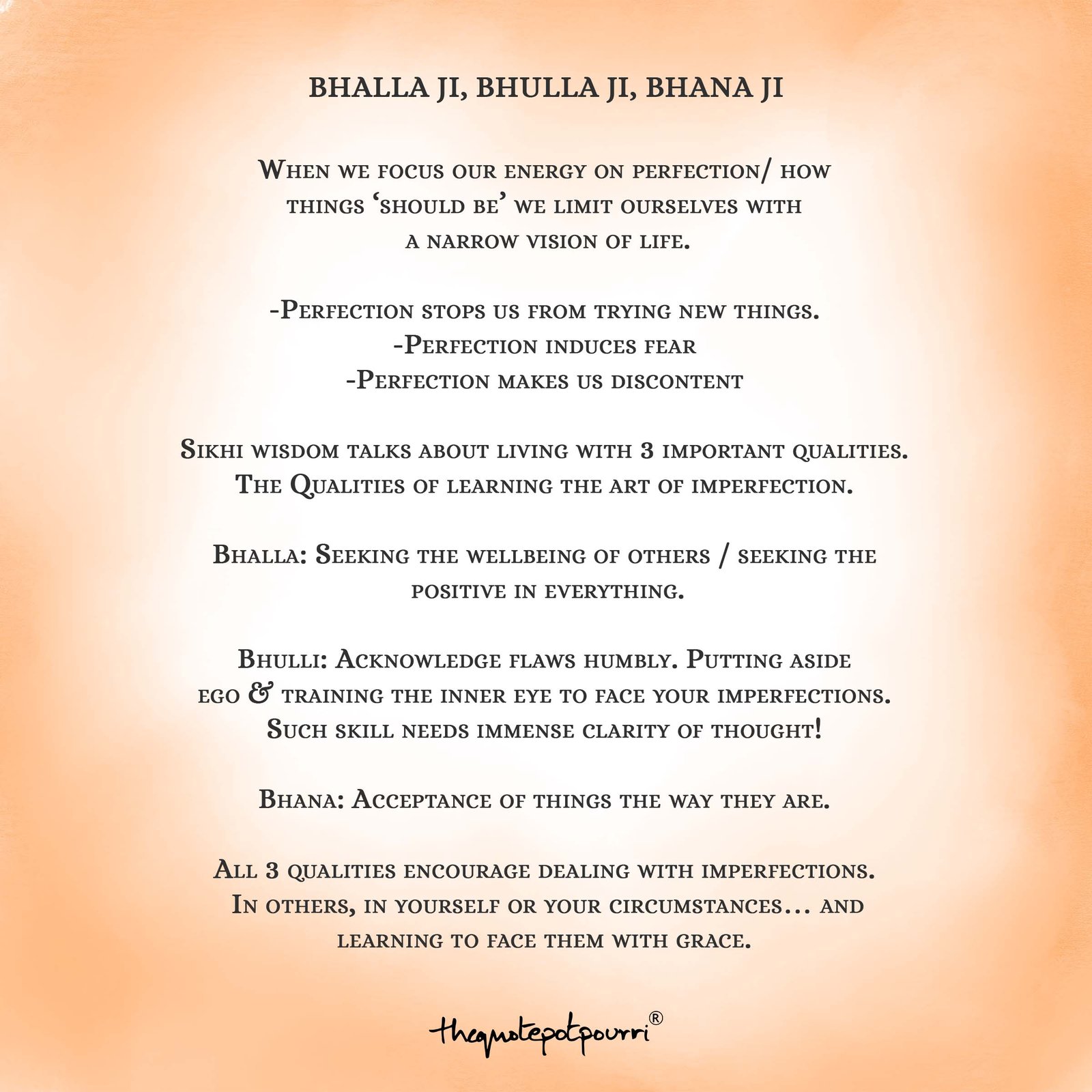 BHALLA JI, BHULLA JI, BHANA JI

When we focus our energy on perfection/ how things 'should be' we limit ourselves with a narrow vision of life.

-Perfection stops us from trying new things.
-Perfection induces fear
-Perfection makes us discontent

Sikhi wisdom talks about living with 3 important qualities. The Qualities of learning the art of imperfection.

Bhalla: Seeking the wellbeing of others / seeking the positive in everything.

Bhulli: Acknowledge flaws humbly. Putting aside ego & training the inner eye to face your imperfections. Such skill needs immense clarity of thought!

Bhana: Acceptance of things the way they are.

All 3 qualities encourage dealing with imperfections. In others, in yourself or your circumstances... and learning to face them with grace.

thequotepotpourri®